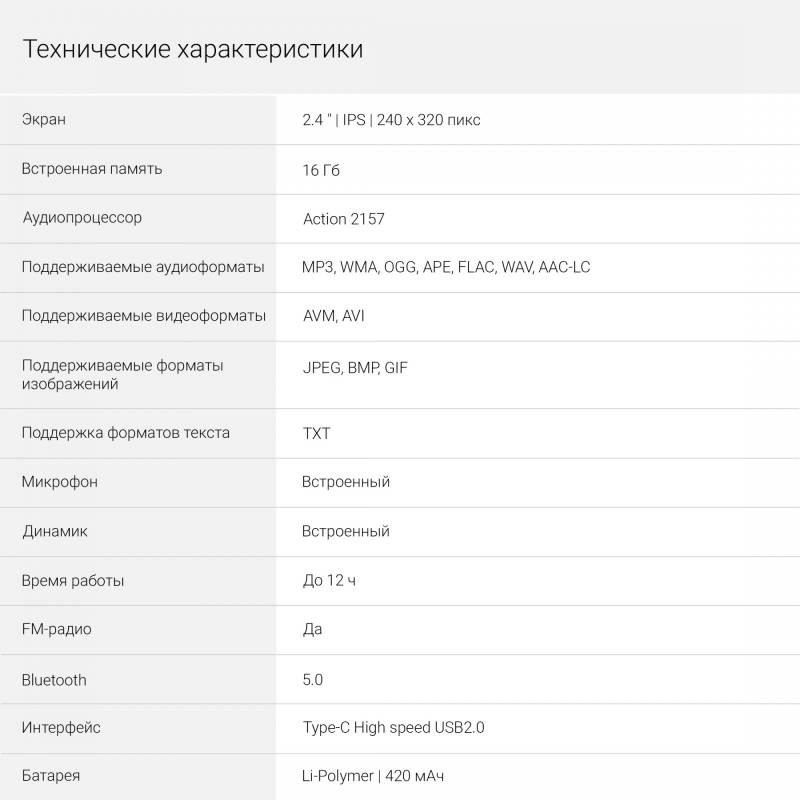 Технические характеристики

| | |
|---|---|
| Экран | 2.4 " \| IPS \| 240 x 320 пикс |
| Встроенная память | 16 Гб |
| Аудиопроцессор | Action 2157 |
| Поддерживаемые аудиоформаты | MP3, WMA, OGG, APE, FLAC, WAV, AAC-LC |
| Поддерживаемые видеоформаты | AVM, AVI |
| Поддерживаемые форматы изображений | JPEG, BMP, GIF |
| Поддержка форматов текста | TXT |
| Микрофон | Встроенный |
| Динамик | Встроенный |
| Время работы | До 12 ч |
| FM-радио | Да |
| Bluetooth | 5.0 |
| Интерфейс | Type-C High speed USB2.0 |
| Батарея | Li-Polymer \| 420 мАч |